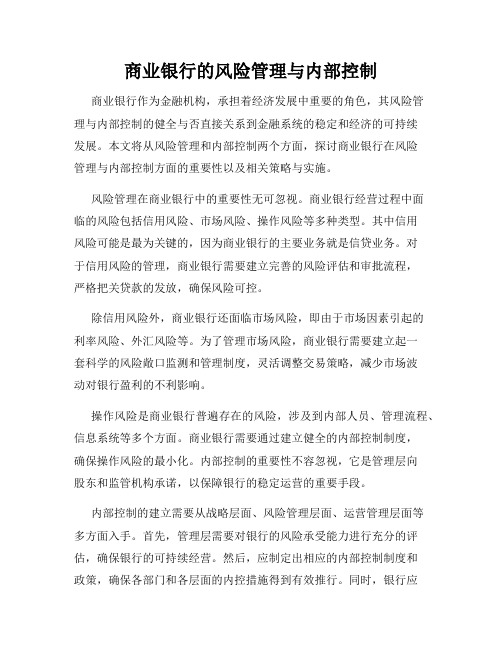 商业银行的风险管理与内部控制

商业银行作为金融机构，承担着经济发展中重要的角色，其风险管理与内部控制的健全与否直接关系到金融系统的稳定和经济的可持续发展。本文将从风险管理和内部控制两个方面，探讨商业银行在风险管理与内部控制方面的重要性以及相关策略与实施。

风险管理在商业银行中的重要性无可忽视。商业银行经营过程中面临的风险包括信用风险、市场风险、操作风险等多种类型。其中信用风险可能是最为关键的，因为商业银行的主要业务就是信贷业务。对于信用风险的管理，商业银行需要建立完善的风险评估和审批流程，严格把关贷款的发放，确保风险可控。

除信用风险外，商业银行还面临市场风险，即由于市场因素引起的利率风险、外汇风险等。为了管理市场风险，商业银行需要建立起一套科学的风险敞口监测和管理制度，灵活调整交易策略，减少市场波动对银行盈利的不利影响。

操作风险是商业银行普遍存在的风险，涉及到内部人员、管理流程、信息系统等多个方面。商业银行需要通过建立健全的内部控制制度，确保操作风险的最小化。内部控制的重要性不容忽视，它是管理层向股东和监管机构承诺，以保障银行的稳定运营的重要手段。

内部控制的建立需要从战略层面、风险管理层面、运营管理层面等多方面入手。首先，管理层需要对银行的风险承受能力进行充分的评估，确保银行的可持续经营。然后，应制定出相应的内部控制制度和政策，确保各部门和各层面的内控措施得到有效推行。同时，银行应